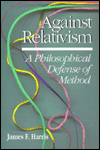 Against Relativism

A Philosophical Defense of Method

James F. Harris